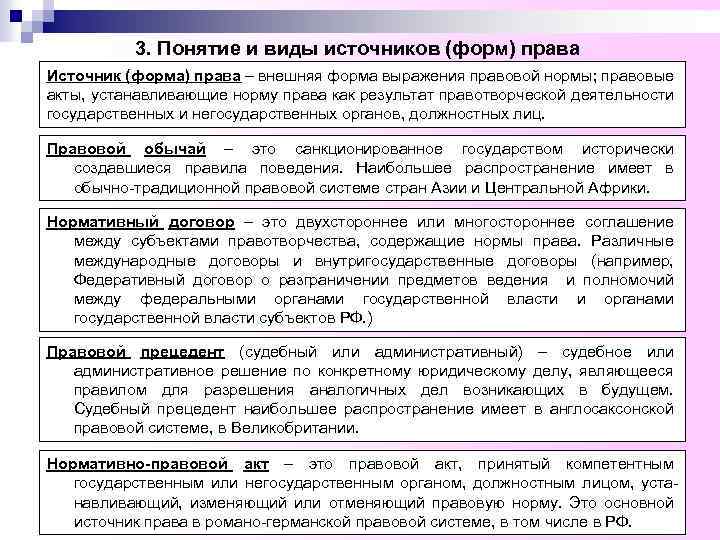 3. Понятие и виды источников (форм) права

Источник (форма) права – внешняя форма выражения правовой нормы; правовые акты, устанавливающие норму права как результат правотворческой деятельности государственных и негосударственных органов, должностных лиц.

Правовой обычай – это санкционированное государством исторически создавшиеся правила поведения. Наибольшее распространение имеет в обычно-традиционной правовой системе стран Азии и Центральной Африки.

Нормативный договор – это двухстороннее или многостороннее соглашение между субъектами правотворчества, содержащие нормы права. Различные международные договоры и внутригосударственные договоры (например, Федеративный договор о разграничении предметов ведения и полномочий между федеральными органами государственной власти и органами государственной власти субъектов РФ.)

Правовой прецедент (судебный или административный) – судебное или административное решение по конкретному юридическому делу, являющееся правилом для разрешения аналогичных дел возникающих в будущем. Судебный прецедент наибольшее распространение имеет в англосаксонской правовой системе, в Великобритании.

Нормативно-правовой акт – это правовой акт, принятый компетентным государственным или негосударственным органом, должностным лицом, устанавливающий, изменяющий или отменяющий правовую норму. Это основной источник права в романо-германской правовой системе, в том числе в РФ.